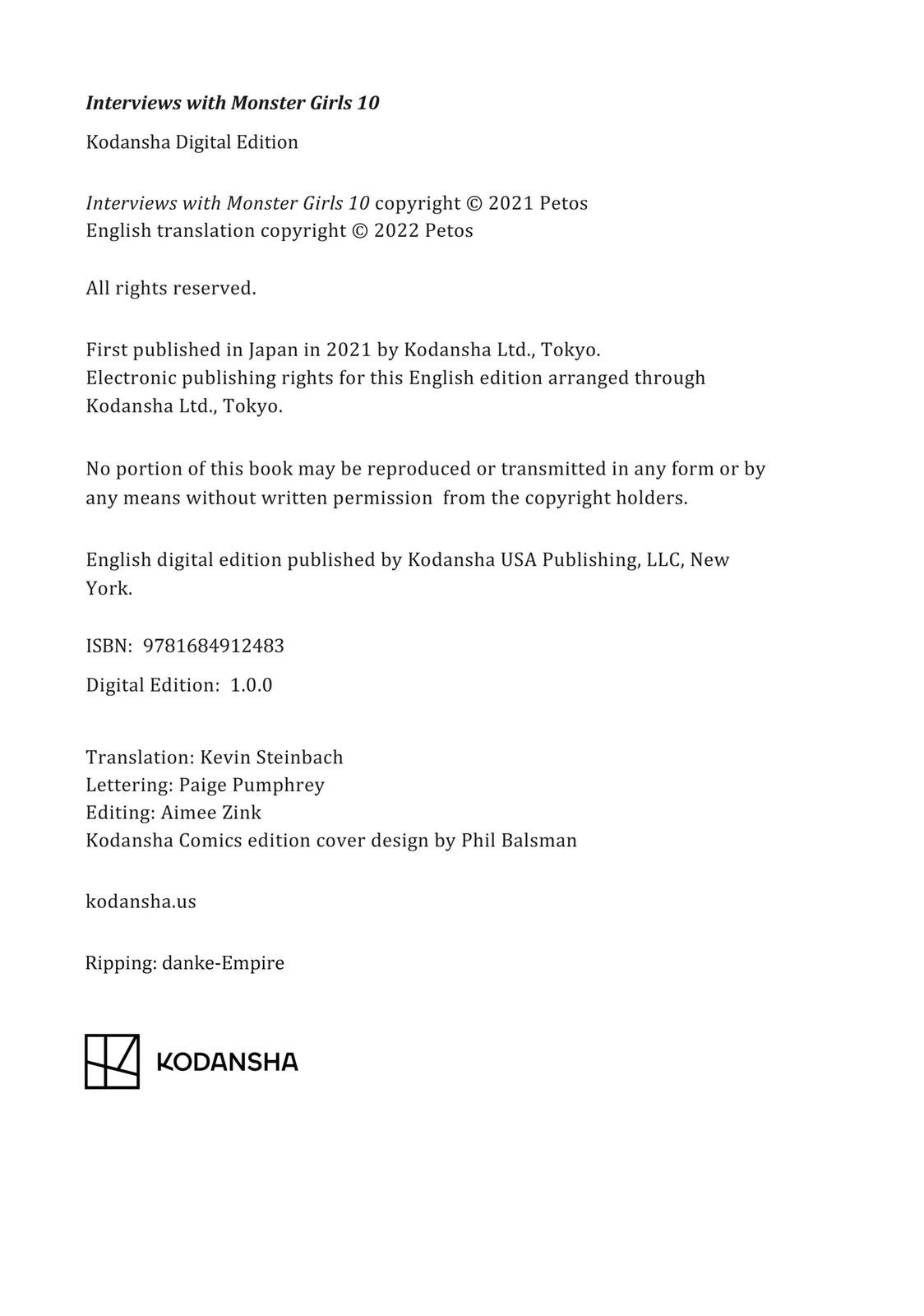 Interviews with Monster Girls 10

Kodansha Digital Edition

Interviews with Monster Girls 10 copyright © 2021 Petos
English translation copyright © 2022 Petos

All rights reserved.

First published in Japan in 2021 by Kodansha Ltd., Tokyo.
Electronic publishing rights for this English edition arranged through Kodansha Ltd., Tokyo.

No portion of this book may be reproduced or transmitted in any form or by any means without written permission from the copyright holders.

English digital edition published by Kodansha USA Publishing, LLC, New York.

ISBN: 9781684912483

Digital Edition: 1.0.0

Translation: Kevin Steinbach
Lettering: Paige Pumphrey
Editing: Aimee Zink
Kodansha Comics edition cover design by Phil Balsman

kodansha.us

Ripping: danke-Empire

KODANSHA